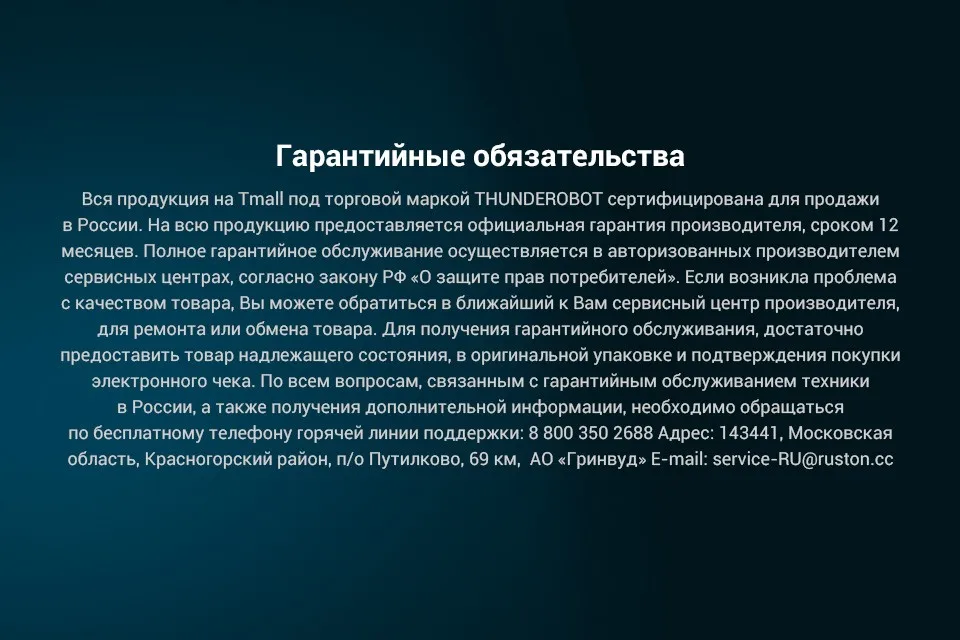 Гарантийные обязательства

Вся продукция на Tmall под торговой маркой THUNDEROBOT сертифицирована для продажи в России. На всю продукцию предоставляется официальная гарантия производителя, сроком 12 месяцев. Полное гарантийное обслуживание осуществляется в авторизованных производителем сервисных центрах, согласно закону РФ «О защите прав потребителей». Если возникла проблема с качеством товара, Вы можете обратиться в ближайший к Вам сервисный центр производителя, для ремонта или обмена товара. Для получения гарантийного обслуживания, достаточно предоставить товар надлежащего состояния, в оригинальной упаковке и подтверждения покупки электронного чека. По всем вопросам, связанным с гарантийным обслуживанием техники в России, а также получения дополнительной информации, необходимо обращаться по бесплатному телефону горячей линии поддержки: 8 800 350 2688 Адрес: 143441, Московская область, Красногорский район, п/о Путилково, 69 км, АО «Гринвуд» E-mail: service-RU@ruston.cc